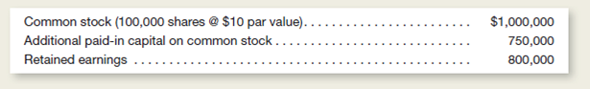 | | |
|---|---|
| Common stock (100,000 shares @ \$10 par value) | \$1,000,000 |
| Additional paid-in capital on common stock | 750,000 |
| Retained earnings | 800,000 |